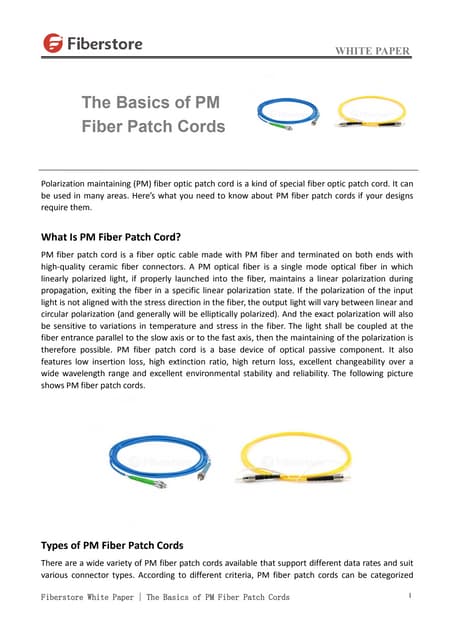 Fiberstore

WHITE PAPER

The Basics of PM Fiber Patch Cords

Polarization maintaining (PM) fiber optic patch cord is a kind of special fiber optic patch cord. It can be used in many areas. Here's what you need to know about PM fiber patch cords if your designs require them.

What Is PM Fiber Patch Cord?

PM fiber patch cord is a fiber optic cable made with PM fiber and terminated on both ends with high-quality ceramic fiber connectors. A PM optical fiber is a single mode optical fiber in which linearly polarized light, if properly launched into the fiber, maintains a linear polarization during propagation, exiting the fiber in a specific linear polarization state. If the polarization of the input light is not aligned with the stress direction in the fiber, the output light will vary between linear and circular polarization (and generally will be elliptically polarized). And the exact polarization will also be sensitive to variations in temperature and stress in the fiber. The light shall be coupled at the fiber entrance parallel to the slow axis or to the fast axis, then the maintaining of the polarization is therefore possible. PM fiber patch cord is a base device of optical passive component. It also features low insertion loss, high extinction ratio, high return loss, excellent changeability over a wide wavelength range and excellent environmental stability and reliability. The following picture shows PM fiber patch cords.

Types of PM Fiber Patch Cords

There are a wide variety of PM fiber patch cords available that support different data rates and suit various connector types. According to different criteria, PM fiber patch cords can be categorized

Fiberstore White Paper | The Basics of PM Fiber Patch Cords

1